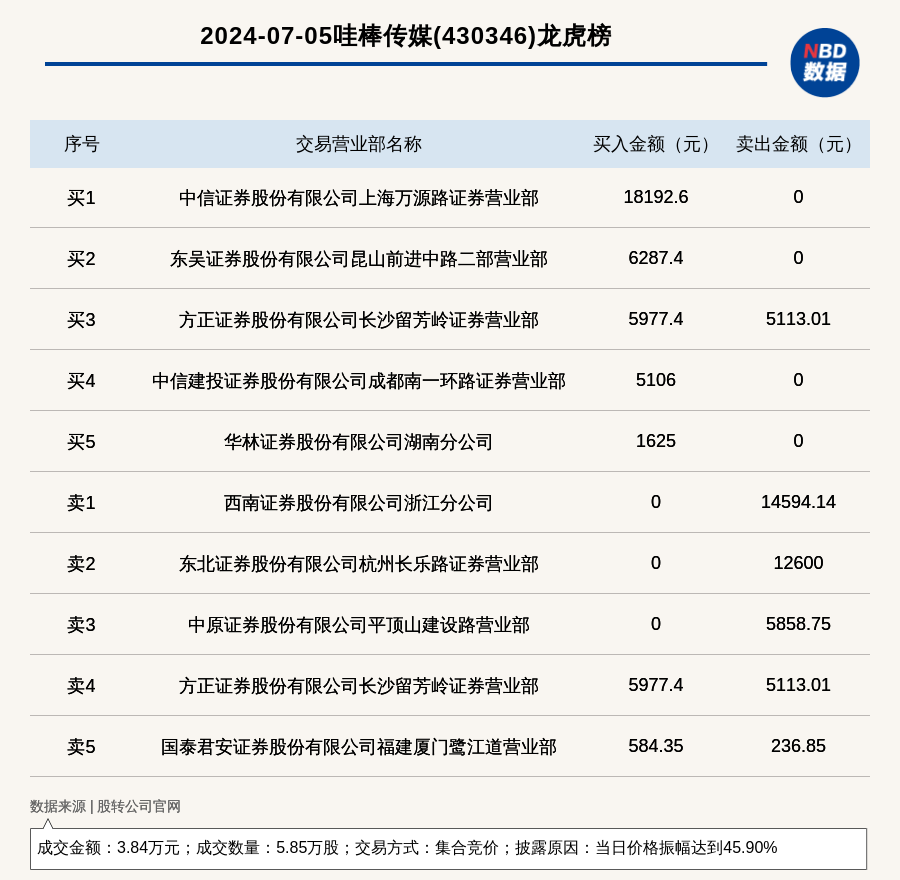 2024-07-05哇棒传媒(430346)龙虎榜

NBD 数据

| 序号 | 交易营业部名称 | 买入金额（元） | 卖出金额（元） |
|---|---|---|---|
| 买1 | 中信证券股份有限公司上海万源路证券营业部 | 18192.6 | 0 |
| 买2 | 东吴证券股份有限公司昆山前进中路二部营业部 | 6287.4 | 0 |
| 买3 | 方正证券股份有限公司长沙留芳岭证券营业部 | 5977.4 | 5113.01 |
| 买4 | 中信建投证券股份有限公司成都南一环路证券营业部 | 5106 | 0 |
| 买5 | 华林证券股份有限公司湖南分公司 | 1625 | 0 |
| 卖1 | 西南证券股份有限公司浙江分公司 | 0 | 14594.14 |
| 卖2 | 东北证券股份有限公司杭州长乐路证券营业部 | 0 | 12600 |
| 卖3 | 中原证券股份有限公司平顶山建设路营业部 | 0 | 5858.75 |
| 卖4 | 方正证券股份有限公司长沙留芳岭证券营业部 | 5977.4 | 5113.01 |
| 卖5 | 国泰君安证券股份有限公司福建厦门鹭江道营业部 | 584.35 | 236.85 |

数据来源 | 股转公司官网

成交金额：3.84万元；成交数量：5.85万股；交易方式：集合竞价；披露原因：当日价格振幅达到45.90%